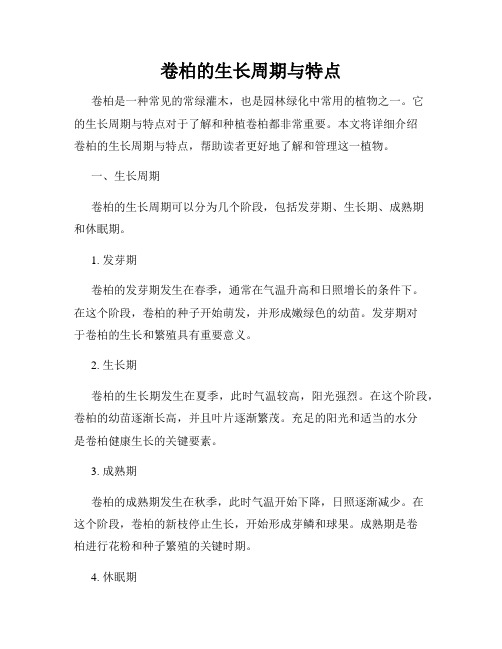 卷柏的生长周期与特点

卷柏是一种常见的常绿灌木，也是园林绿化中常用的植物之一。它的生长周期与特点对于了解和种植卷柏都非常重要。本文将详细介绍卷柏的生长周期与特点，帮助读者更好地了解和管理这一植物。

一、生长周期

卷柏的生长周期可以分为几个阶段，包括发芽期、生长期、成熟期和休眠期。

1. 发芽期

卷柏的发芽期发生在春季，通常在气温升高和日照增长的条件下。在这个阶段，卷柏的种子开始萌发，并形成嫩绿色的幼苗。发芽期对于卷柏的生长和繁殖具有重要意义。

2. 生长期

卷柏的生长期发生在夏季，此时气温较高，阳光强烈。在这个阶段，卷柏的幼苗逐渐长高，并且叶片逐渐繁茂。充足的阳光和适当的水分是卷柏健康生长的关键要素。

3. 成熟期

卷柏的成熟期发生在秋季，此时气温开始下降，日照逐渐减少。在这个阶段，卷柏的新枝停止生长，开始形成芽鳞和球果。成熟期是卷柏进行花粉和种子繁殖的关键时期。

4. 休眠期